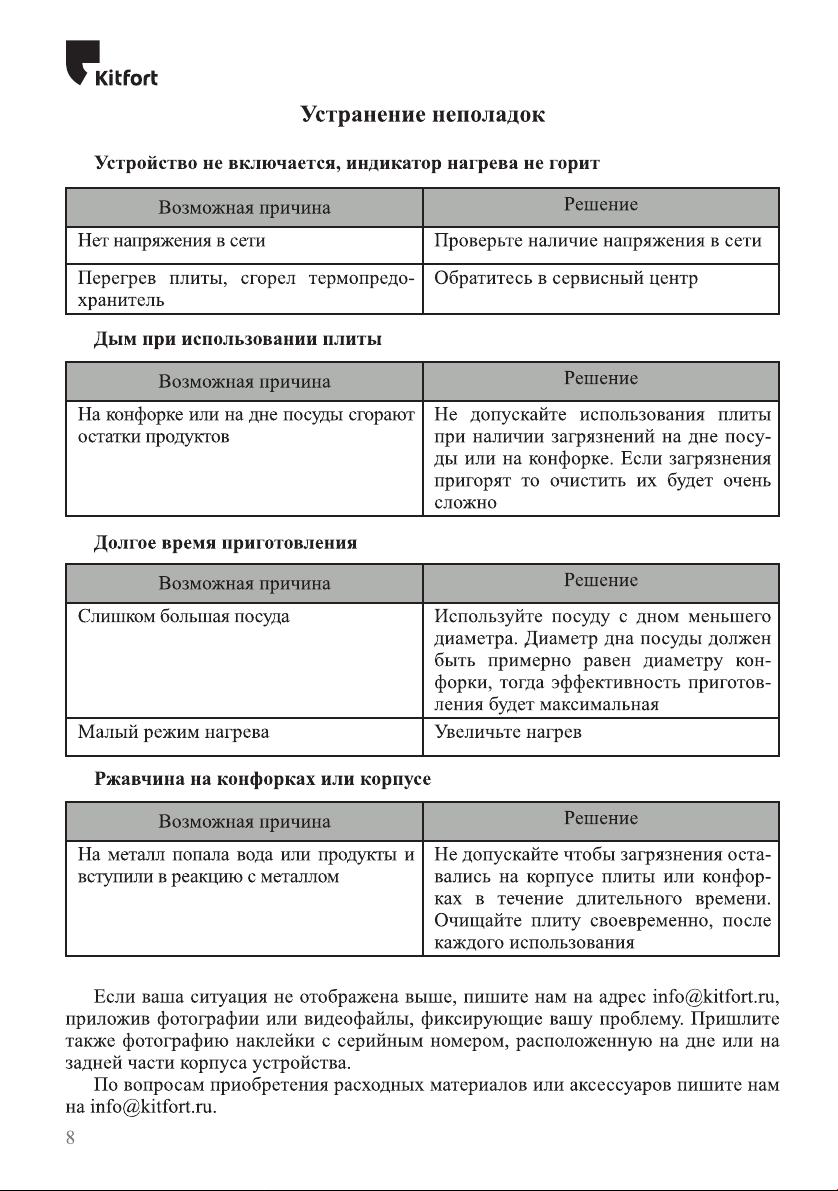 Kitfort

Устранение неполадок

Устройство не включается, индикатор нагрева не горит

| Возможная причина | Решение |
|---|---|
| Нет напряжения в сети | Проверьте наличие напряжения в сети |
| Перегрев плиты, сгорел термопредохранитель | Обратитесь в сервисный центр |

Дым при использовании плиты

| Возможная причина | Решение |
|---|---|
| На конфорке или на дне посуды сгорают остатки продуктов | Не допускайте использования плиты при наличии загрязнений на дне посуды или на конфорке. Если загрязнения пригорят то очистить их будет очень сложно |

Долгое время приготовления

| Возможная причина | Решение |
|---|---|
| Слишком большая посуда | Используйте посуду с дном меньшего диаметра. Диаметр дна посуды должен быть примерно равен диаметру конфорки, тогда эффективность приготовления будет максимальная |
| Малый режим нагрева | Увеличьте нагрев |

Ржавчина на конфорках или корпусе

| Возможная причина | Решение |
|---|---|
| На металл попала вода или продукты и вступили в реакцию с металлом | Не допускайте чтобы загрязнения оставались на корпусе плиты или конфорках в течение длительного времени. Очищайте плиту своевременно, после каждого использования |

Если ваша ситуация не отображена выше, пишите нам на адрес info@kitfort.ru, приложив фотографии или видеофайлы, фиксирующие вашу проблему. Пришлите также фотографию наклейки с серийным номером, расположенную на дне или на задней части корпуса устройства.

По вопросам приобретения расходных материалов или аксессуаров пишите нам на info@kitfort.ru.

8